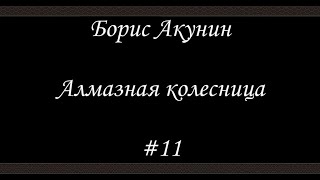 Борис Акунин

Алмазная колесница

#11